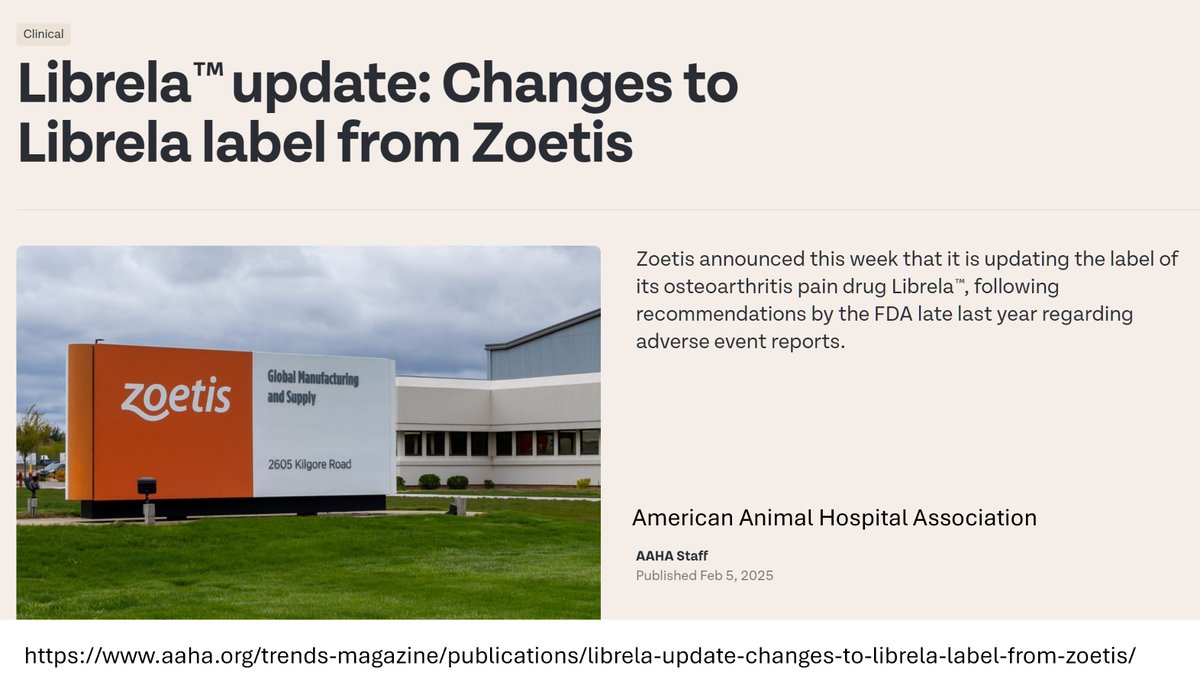 Clinical

Librela™ update: Changes to Librela label from Zoetis

zoetis

Global Manufacturing and Supply

2605 Kilgore Road

Zoetis announced this week that it is updating the label of its osteoarthritis pain drug Librela™, following recommendations by the FDA late last year regarding adverse event reports.

American Animal Hospital Association

AAHA Staff
Published Feb 5, 2025

https://www.aaha.org/trends-magazine/publications/librela-update-changes-to-librela-label-from-zoetis/